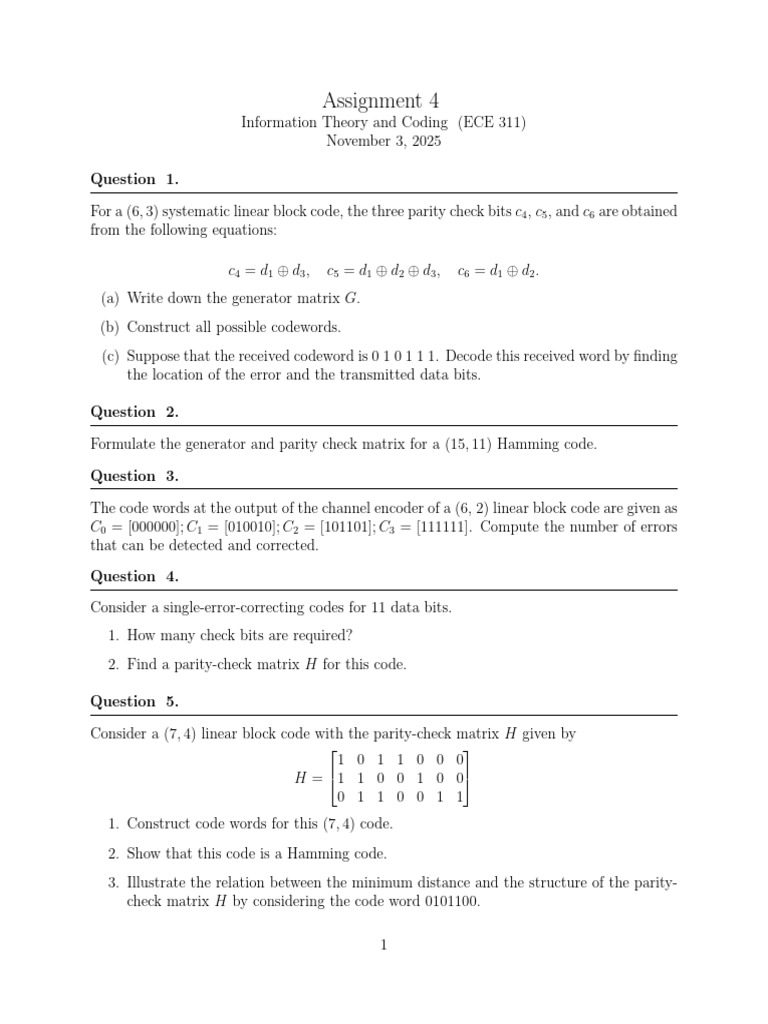 Assignment 4
Information Theory and Coding (ECE 311)
November 3, 2025

Question 1.

For a $(6, 3)$ systematic linear block code, the three parity check bits $c_4$, $c_5$, and $c_6$ are obtained from the following equations:

$c_4 = d_1 \oplus d_3, \quad c_5 = d_1 \oplus d_2 \oplus d_3, \quad c_6 = d_1 \oplus d_2.$

(a) Write down the generator matrix $G$.

(b) Construct all possible codewords.

(c) Suppose that the received codeword is 0 1 0 1 1 1. Decode this received word by finding the location of the error and the transmitted data bits.

Question 2.

Formulate the generator and parity check matrix for a $(15, 11)$ Hamming code.

Question 3.

The code words at the output of the channel encoder of a (6, 2) linear block code are given as $C_0 = [000000]; C_1 = [010010]; C_2 = [101101]; C_3 = [111111]$. Compute the number of errors that can be detected and corrected.

Question 4.

Consider a single-error-correcting codes for 11 data bits.

1. How many check bits are required?

2. Find a parity-check matrix $H$ for this code.

Question 5.

Consider a $(7, 4)$ linear block code with the parity-check matrix $H$ given by

$H = \begin{bmatrix} 1 & 0 & 1 & 1 & 0 & 0 & 0 \\ 1 & 1 & 0 & 0 & 1 & 0 & 0 \\ 0 & 1 & 1 & 0 & 0 & 1 & 1 \end{bmatrix}$

1. Construct code words for this $(7, 4)$ code.

2. Show that this code is a Hamming code.

3. Illustrate the relation between the minimum distance and the structure of the parity-check matrix $H$ by considering the code word 0101100.

1